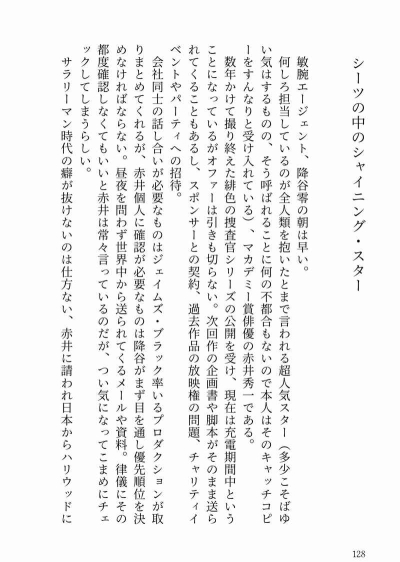 シーツの中のシャイニング・スター

敏腕エージェント、降谷零の朝は早い。

何しろ担当しているのが全人類を抱いたとまで言われる超人気スター（多少こそばゆい気はするものの、そう呼ばれることに何の不都合もないので本人はそのキャッチコピーをすんなりと受け入れている）、マカデミー賞俳優の赤井秀一である。

数年かけて撮り終えた緋色の捜査官シリーズの公開を受け、現在は充電期間中ということになっているがオファーは引きも切らない。次回作の企画書や脚本がそのまま送られてくることもあるし、スポンサーとの契約、過去作品の放映権の問題、チャリティイベントやパーティへの招待。

会社同士の話し合いが必要なものはジェイムズ・ブラック率いるプロダクションが取りまとめてくれるが、赤井個人に確認が必要なものは降谷がまず目を通し優先順位を決めなければならない。昼夜を問わず世界中から送られてくるメールや資料。律儀にその都度確認しなくてもいいと赤井は常々言っているのだが、つい気になってこまめにチェックしてしまうらしい。

サラリーマン時代の癖が抜けないのは仕方ない、赤井に請われ日本からハリウッドに

128